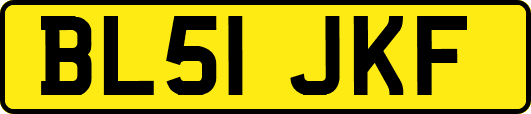 BL51 JKF